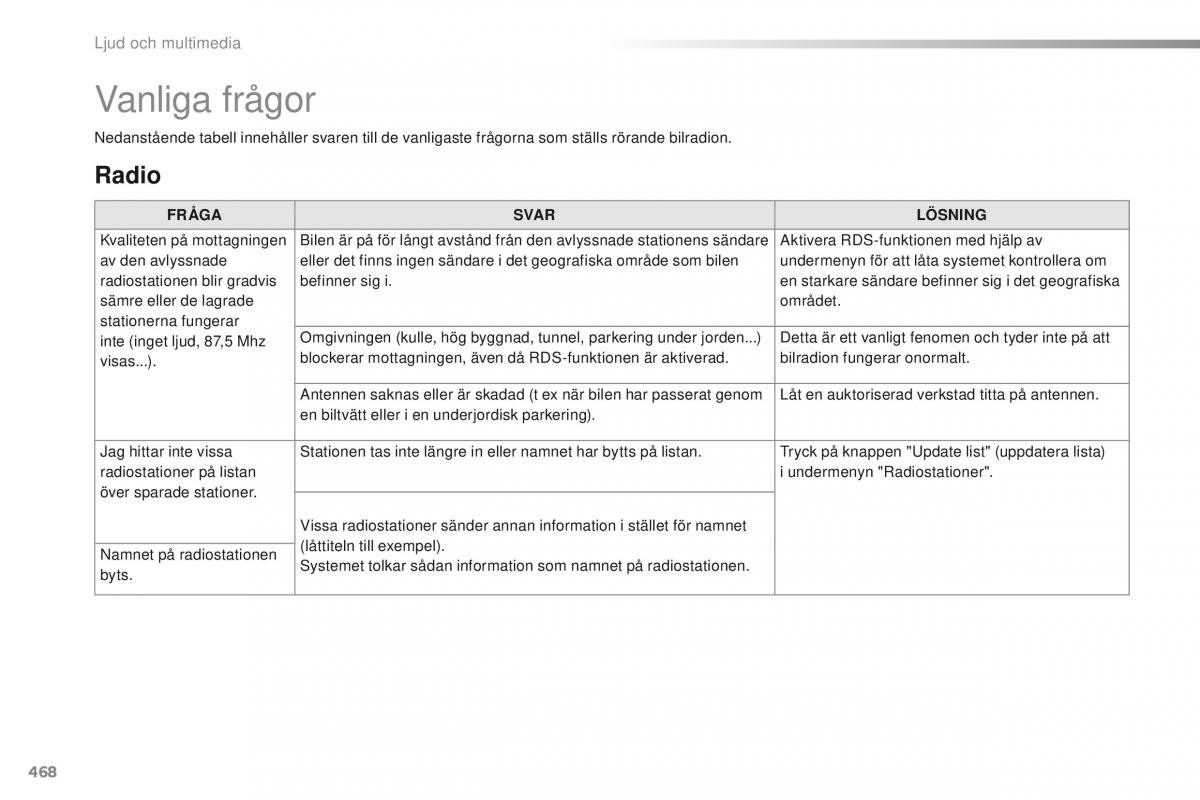 Ljud och multimedia

Vanliga frågor

Nedanstående tabell innehåller svaren till de vanligaste frågorna som ställs rörande bilradion.

Radio

| FRÅGA | SVAR | LÖSNING |
|---|---|---|
| Kvaliteten på mottagningen av den avlyssnade radiostationen blir gradvis sämre eller de lagrade stationerna fungerar inte (inget ljud, 87,5 Mhz visas...). | Bilen är på för långt avstånd från den avlyssnade stationens sändare eller det finns ingen sändare i det geografiska område som bilen befinner sig i. | Aktivera RDS-funktionen med hjälp av undermenyn för att låta systemet kontrollera om en starkare sändare befinner sig i det geografiska området. |
| | Omgivningen (kulle, hög byggnad, tunnel, parkering under jorden...) blockerar mottagningen, även då RDS-funktionen är aktiverad. | Detta är ett vanligt fenomen och tyder inte på att bilradion fungerar onormalt. |
| | Antennen saknas eller är skadad (t ex när bilen har passerat genom en biltvätt eller i en underjordisk parkering). | Låt en auktoriserad verkstad titta på antennen. |
| Jag hittar inte vissa radiostationer på listan över sparade stationer. | Stationen tas inte längre in eller namnet har bytts på listan. | Tryck på knappen "Update list" (uppdatera lista) i undermenyn "Radiostationer". |
| Namnet på radiostationen byts. | Vissa radiostationer sänder annan information i stället för namnet (låttiteln till exempel). Systemet tolkar sådan information som namnet på radiostationen. | |

468